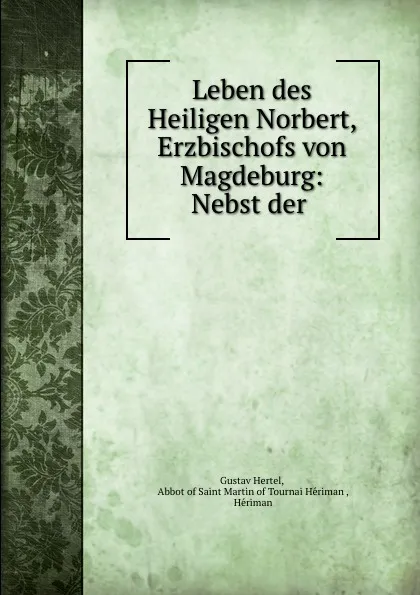 Leben des Heiligen Norbert, Erzbischofs von Magdeburg: Nebst der

Gustav Hertel,
Abbot of Saint Martin of Tournai Hériman ,
Hériman